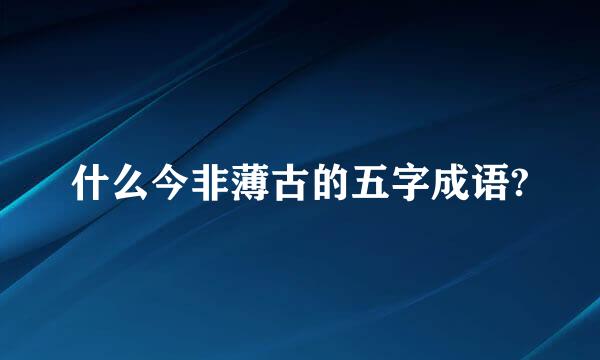 什么今非薄古的五字成语?